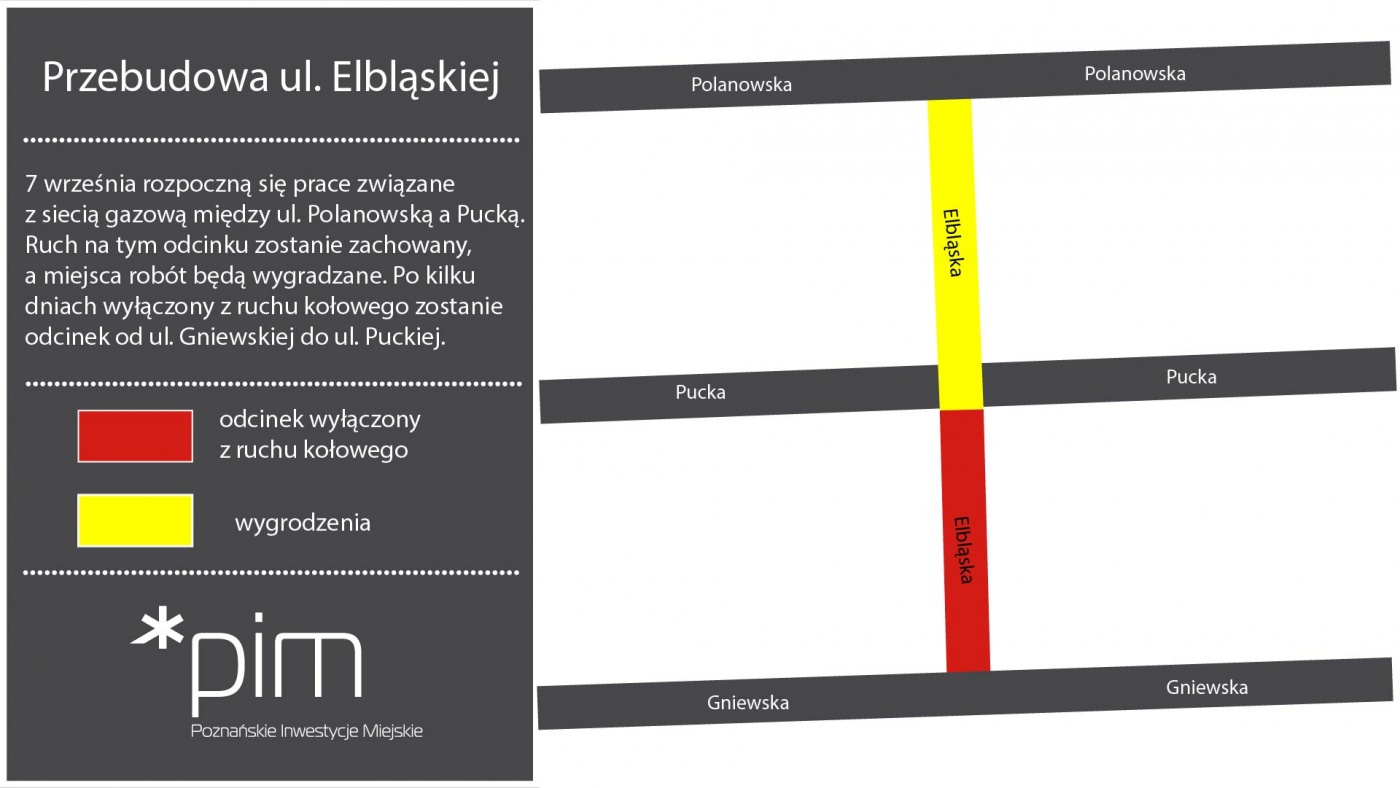 Przebudowa ul. Elbląskiej

7 września rozpoczną się prace związane z siecią gazową między ul. Polanowską a Pucką. Ruch na tym odcinku zostanie zachowany, a miejsca robót będą wygradzane. Po kilku dniach wyłączony z ruchu kołowego zostanie odcinek od ul. Gniewskiej do ul. Puckiej.

odcinek wyłączony z ruchu kołowego

wygrodzenia

*pim
Poznańskie Inwestycje Miejskie

Polanowska
Polanowska
Elbląska
Pucka
Pucka
Elbląska
Gniewska
Gniewska